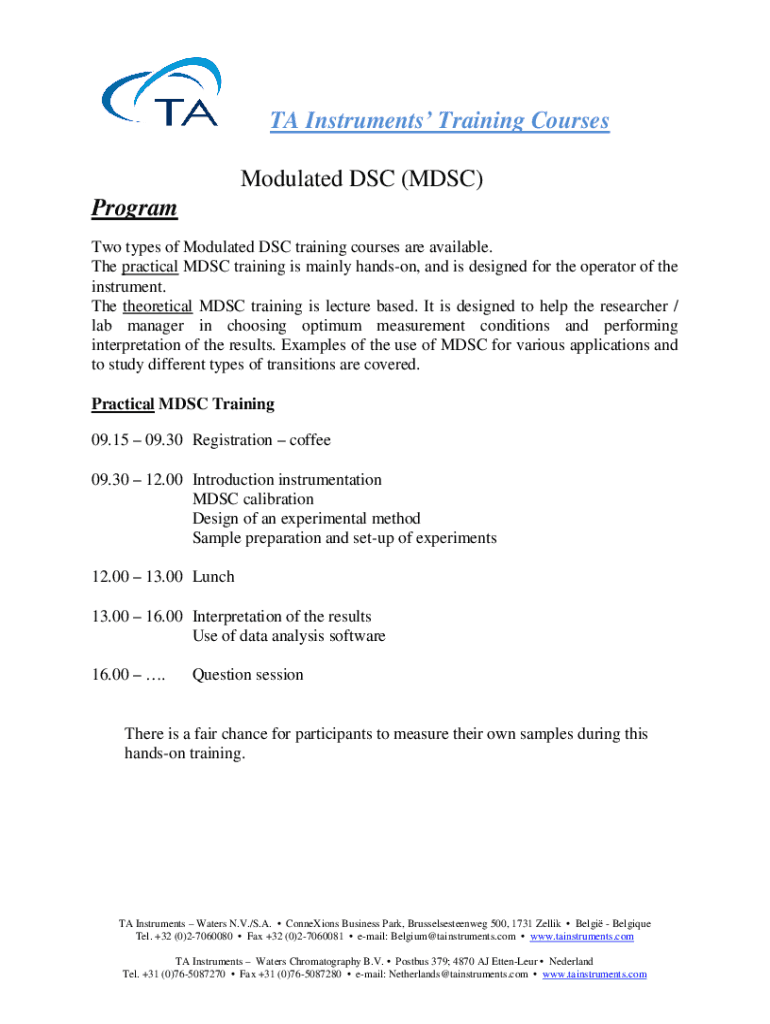 TA

TA Instruments' Training Courses

Modulated DSC (MDSC)

Program

Two types of Modulated DSC training courses are available.
The practical MDSC training is mainly hands-on, and is designed for the operator of the instrument.
The theoretical MDSC training is lecture based. It is designed to help the researcher / lab manager in choosing optimum measurement conditions and performing interpretation of the results. Examples of the use of MDSC for various applications and to study different types of transitions are covered.

Practical MDSC Training

09.15 – 09.30 Registration – coffee

09.30 – 12.00 Introduction instrumentation
MDSC calibration
Design of an experimental method
Sample preparation and set-up of experiments

12.00 – 13.00 Lunch

13.00 – 16.00 Interpretation of the results
Use of data analysis software

16.00 – …. Question session

There is a fair chance for participants to measure their own samples during this hands-on training.

TA Instruments – Waters N.V./S.A. • ConneXions Business Park, Brusselsesteenweg 500, 1731 Zellik • België - Belgique
Tel. +32 (0)2-7060080 • Fax +32 (0)2-7060081 • e-mail: Belgium@tainstruments.com • www.tainstruments.com

TA Instruments – Waters Chromatography B.V. • Postbus 379; 4870 AJ Etten-Leur • Nederland
Tel. +31 (0)76-5087270 • Fax +31 (0)76-5087280 • e-mail: Netherlands@tainstruments.com • www.tainstruments.com